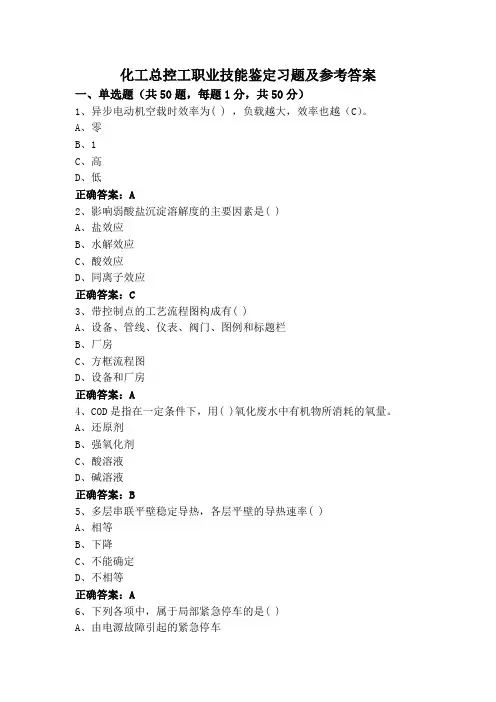 化工总控工职业技能鉴定习题及参考答案

一、单选题（共50题，每题1分，共50分）

1、异步电动机空载时效率为( )，负载越大，效率也越(C)。
A、零
B、1
C、高
D、低
正确答案：A

2、影响弱酸盐沉淀溶解度的主要因素是( )
A、盐效应
B、水解效应
C、酸效应
D、同离子效应
正确答案：C

3、带控制点的工艺流程图构成有( )
A、设备、管线、仪表、阀门、图例和标题栏
B、厂房
C、方框流程图
D、设备和厂房
正确答案：A

4、COD是指在一定条件下，用( )氧化废水中有机物所消耗的氧量。
A、还原剂
B、强氧化剂
C、酸溶液
D、碱溶液
正确答案：B

5、多层串联平壁稳定导热，各层平壁的导热速率( )
A、相等
B、下降
C、不能确定
D、不相等
正确答案：A

6、下列各项中，属于局部紧急停车的是( )
A、由电源故障引起的紧急停车